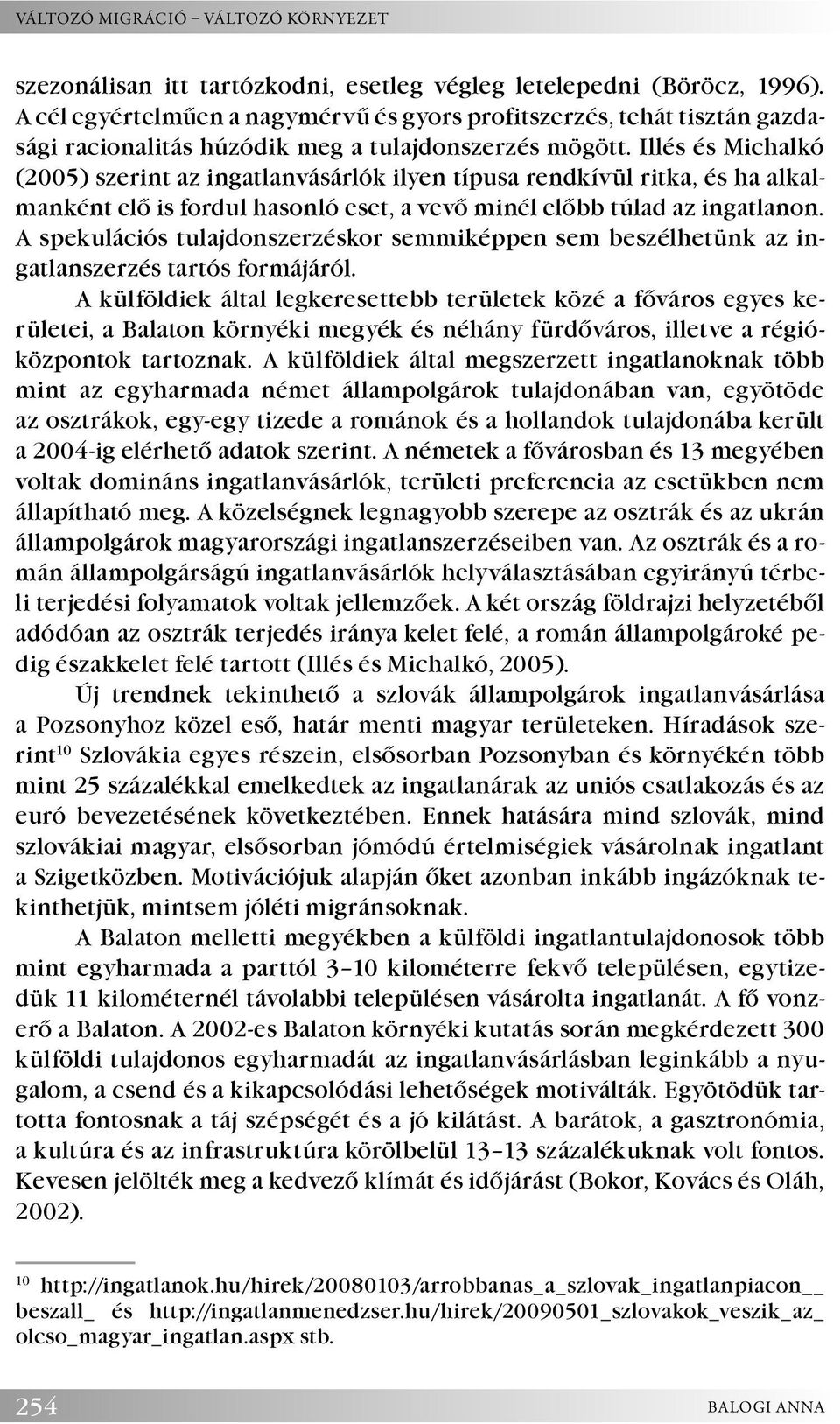 VÁLTOZÓ MIGRÁCIÓ – VÁLTOZÓ KÖRNYEZET

szezonálisan itt tartózkodni, esetleg végleg letelepedni (Böröcz, 1996). A cél egyértelműen a nagymérvű és gyors profitszerzés, tehát tisztán gazdasági racionalitás húzódik meg a tulajdonszerzés mögött. Illés és Michalkó (2005) szerint az ingatlanvásárlók ilyen típusa rendkívül ritka, és ha alkalmanként elő is fordul hasonló eset, a vevő minél előbb túlad az ingatlanon. A spekulációs tulajdonszerzéskor semmiképpen sem beszélhetünk az ingatlanszerzés tartós formájáról.

A külföldiek által legkeresettebb területek közé a főváros egyes kerületei, a Balaton környéki megyék és néhány fürdőváros, illetve a régióközpontok tartoznak. A külföldiek által megszerzett ingatlanoknak több mint az egyharmada német állampolgárok tulajdonában van, egyötöde az osztrákok, egy-egy tizede a románok és a hollandok tulajdonába került a 2004-ig elérhető adatok szerint. A németek a fővárosban és 13 megyében voltak domináns ingatlanvásárlók, területi preferencia az esetükben nem állapítható meg. A közelségnek legnagyobb szerepe az osztrák és az ukrán állampolgárok magyarországi ingatlanszerzéseiben van. Az osztrák és a román állampolgárságú ingatlanvásárlók helyválasztásában egyirányú térbeli terjedési folyamatok voltak jellemzőek. A két ország földrajzi helyzetéből adódóan az osztrák terjedés iránya kelet felé, a román állampolgároké pedig északkelet felé tartott (Illés és Michalkó, 2005).

Új trendnek tekinthető a szlovák állampolgárok ingatlanvásárlása a Pozsonyhoz közel eső, határ menti magyar területeken. Híradások szerint$^{10}$ Szlovákia egyes részein, elsősorban Pozsonyban és környékén több mint 25 százalékkal emelkedtek az ingatlanárak az uniós csatlakozás és az euró bevezetésének következtében. Ennek hatására mind szlovák, mind szlovákiai magyar, elsősorban jómódú értelmiségiek vásárolnak ingatlant a Szigetközben. Motivációjuk alapján őket azonban inkább ingázóknak tekinthetjük, mintsem jóléti migránsoknak.

A Balaton melletti megyékben a külföldi ingatlantulajdonosok több mint egyharmada a parttól 3–10 kilométerre fekvő településen, egytizedük 11 kilométernél távolabbi településen vásárolta ingatlanát. A fő vonzerő a Balaton. A 2002-es Balaton környéki kutatás során megkérdezett 300 külföldi tulajdonos egyharmadát az ingatlanvásárlásban leginkább a nyugalom, a csend és a kikapcsolódási lehetőségek motiválták. Egyötödük tartotta fontosnak a táj szépségét és a jó kilátást. A barátok, a gasztronómia, a kultúra és az infrastruktúra körölbelül 13–13 százalékuknak volt fontos. Kevesen jelölték meg a kedvező klímát és időjárást (Bokor, Kovács és Oláh, 2002).

$^{10}$ http://ingatlanok.hu/hirek/20080103/arrobbanas_a_szlovak_ingatlanpiacon__beszall_ és http://ingatlanmenedzser.hu/hirek/20090501_szlovakok_veszik_az_olcso_magyar_ingatlan.aspx stb.

254 BALOGI ANNA